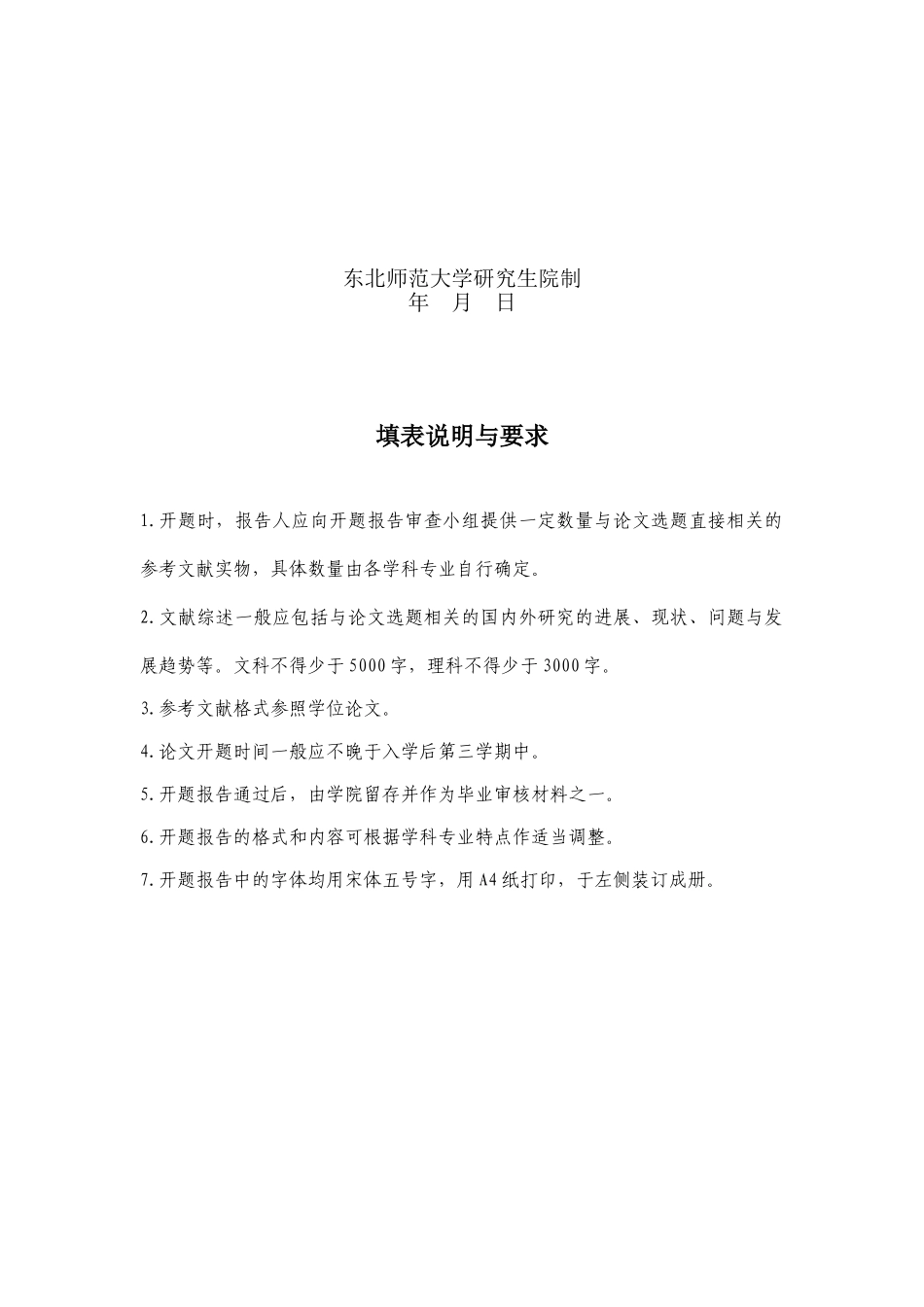 东北师范大学研究生院制
年 月 日

填表说明与要求

1.开题时，报告人应向开题报告审查小组提供一定数量与论文选题直接相关的参考文献实物，具体数量由各学科专业自行确定。

2.文献综述一般应包括与论文选题相关的国内外研究的进展、现状、问题与发展趋势等。文科不得少于5000字，理科不得少于3000字。

3.参考文献格式参照学位论文。

4.论文开题时间一般应不晚于入学后第三学期中。

5.开题报告通过后，由学院留存并作为毕业审核材料之一。

6.开题报告的格式和内容可根据学科专业特点作适当调整。

7.开题报告中的字体均用宋体五号字，用A4纸打印，于左侧装订成册。